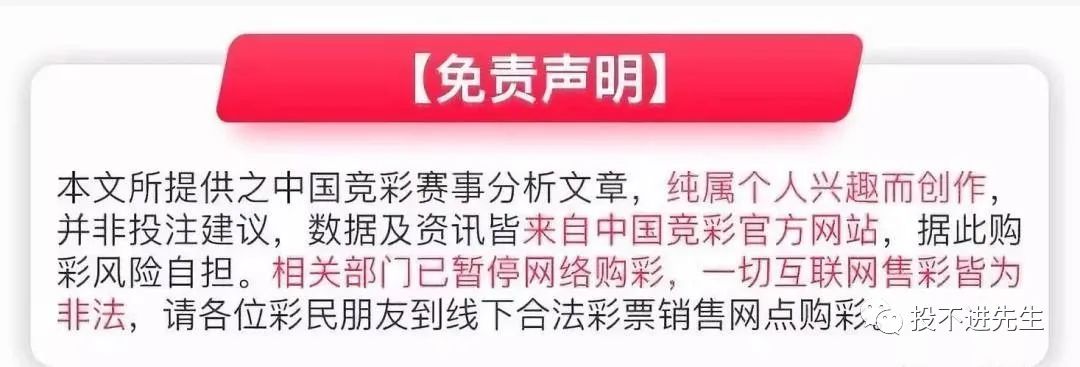 【免责声明】

本文所提供之中国竞彩赛事分析文章，纯属个人兴趣而创作，并非投注建议，数据及资讯皆来自中国竞彩官方网站，据此购彩风险自担。相关部门已暂停网络购彩，一切互联网售彩皆为非法，请各位彩民朋友到线下合法彩票销售网点购彩

投不进先生